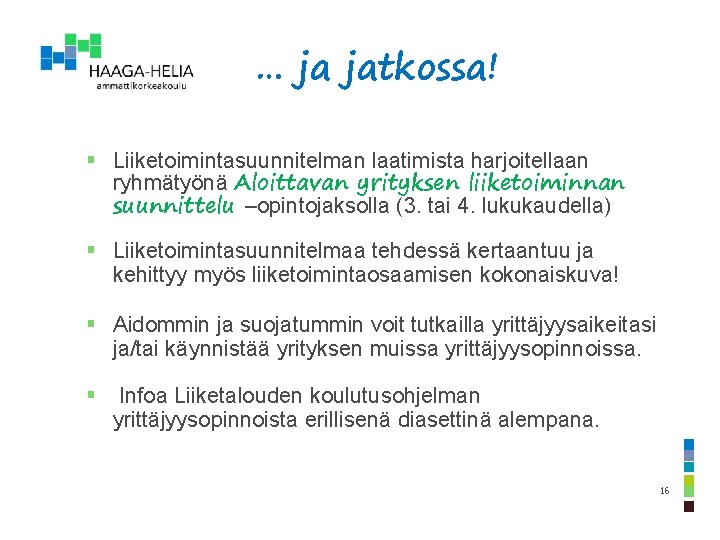 HAAGA-HELIA
ammattikorkeakoulu

… ja jatkossa!

▪ Liiketoimintasuunnitelman laatimista harjoitellaan ryhmätyönä Aloittavan yrityksen liiketoiminnan suunnittelu –opintojaksolla (3. tai 4. lukukaudella)

▪ Liiketoimintasuunnitelmaa tehdessä kertaantuu ja kehittyy myös liiketoimintaosaamisen kokonaiskuva!

▪ Aidommin ja suojatummin voit tutkailla yrittäjyysaikeitasi ja/tai käynnistää yrityksen muissa yrittäjyysopinnoissa.

▪ Infoa Liiketalouden koulutusohjelman yrittäjyysopinnoista erillisenä diasettinä alempana.

16